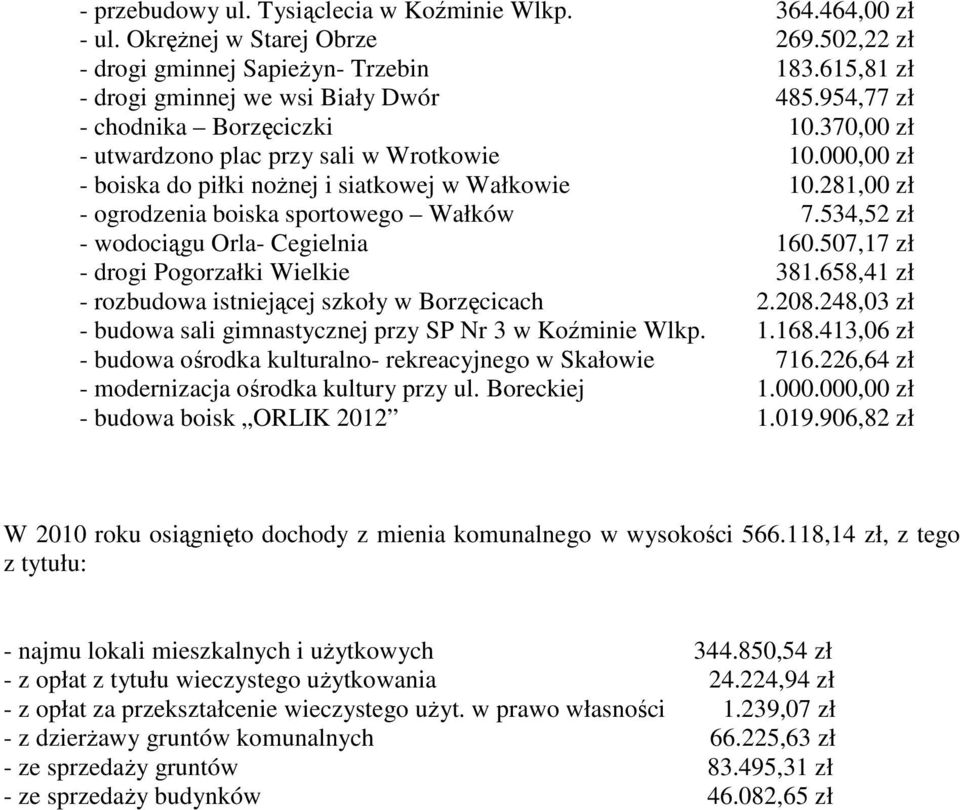 - przebudowy ul. Tysiąclecia w Koźminie Wlkp. 364.464,00 zł
- ul. Okrężnej w Starej Obrze 269.502,22 zł
- drogi gminnej Sapieżyn- Trzebin 183.615,81 zł
- drogi gminnej we wsi Biały Dwór 485.954,77 zł
- chodnika – Borzęciczki 10.370,00 zł
- utwardzono plac przy sali w Wrotkowie 10.000,00 zł
- boiska do piłki nożnej i siatkowej w Wałkowie 10.281,00 zł
- ogrodzenia boiska sportowego – Wałków 7.534,52 zł
- wodociągu Orla- Cegielnia 160.507,17 zł
- drogi Pogorzałki Wielkie 381.658,41 zł
- rozbudowa istniejącej szkoły w Borzęcicach 2.208.248,03 zł
- budowa sali gimnastycznej przy SP Nr 3 w Koźminie Wlkp. 1.168.413,06 zł
- budowa ośrodka kulturalno- rekreacyjnego w Skałowie 716.226,64 zł
- modernizacja ośrodka kultury przy ul. Boreckiej 1.000.000,00 zł
- budowa boisk „ORLIK 2012” 1.019.906,82 zł

W 2010 roku osiągnięto dochody z mienia komunalnego w wysokości 566.118,14 zł, z tego z tytułu:

- najmu lokali mieszkalnych i użytkowych 344.850,54 zł
- z opłat z tytułu wieczystego użytkowania 24.224,94 zł
- z opłat za przekształcenie wieczystego użyt. w prawo własności 1.239,07 zł
- z dzierżawy gruntów komunalnych 66.225,63 zł
- ze sprzedaży gruntów 83.495,31 zł
- ze sprzedaży budynków 46.082,65 zł